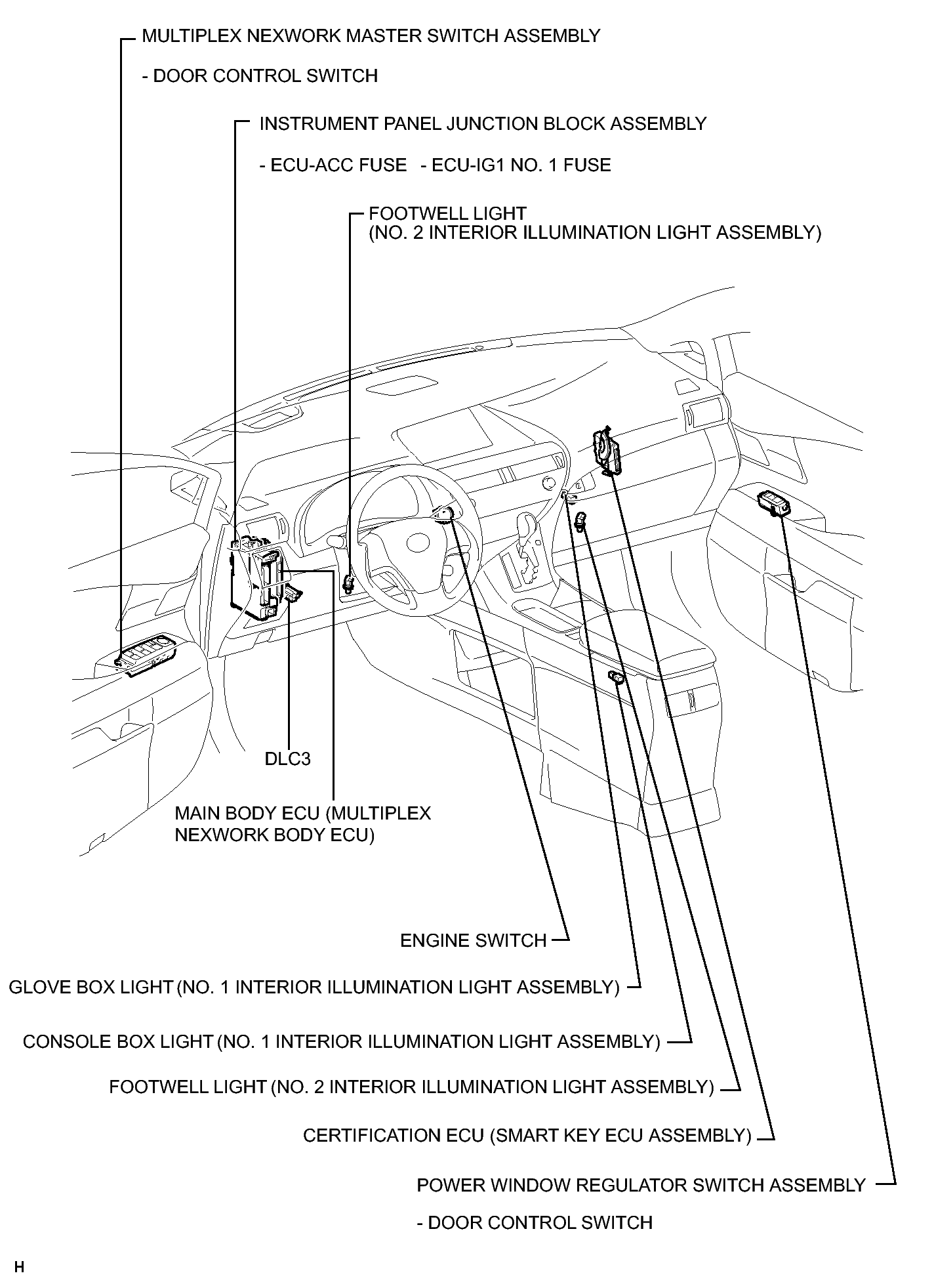 MULTIPLEX NEXWORK MASTER SWITCH ASSEMBLY

- DOOR CONTROL SWITCH

INSTRUMENT PANEL JUNCTION BLOCK ASSEMBLY

- ECU-ACC FUSE - ECU-IG1 NO. 1 FUSE

FOOTWELL LIGHT
(NO. 2 INTERIOR ILLUMINATION LIGHT ASSEMBLY)

DLC3

MAIN BODY ECU (MULTIPLEX NEXWORK BODY ECU)

ENGINE SWITCH

GLOVE BOX LIGHT (NO. 1 INTERIOR ILLUMINATION LIGHT ASSEMBLY)

CONSOLE BOX LIGHT (NO. 1 INTERIOR ILLUMINATION LIGHT ASSEMBLY)

FOOTWELL LIGHT (NO. 2 INTERIOR ILLUMINATION LIGHT ASSEMBLY)

CERTIFICATION ECU (SMART KEY ECU ASSEMBLY)

POWER WINDOW REGULATOR SWITCH ASSEMBLY

- DOOR CONTROL SWITCH

H